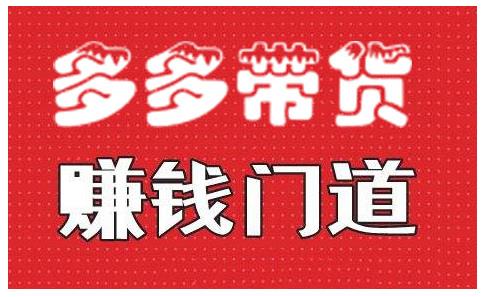 多多带货

赚钱门道